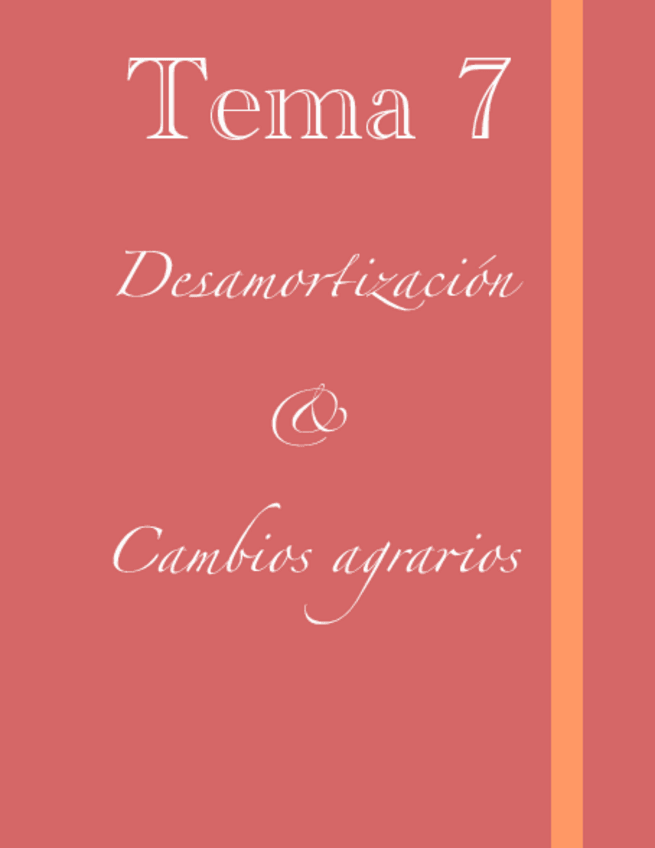 Tema 7

Desamortización

&

Cambios agrarios